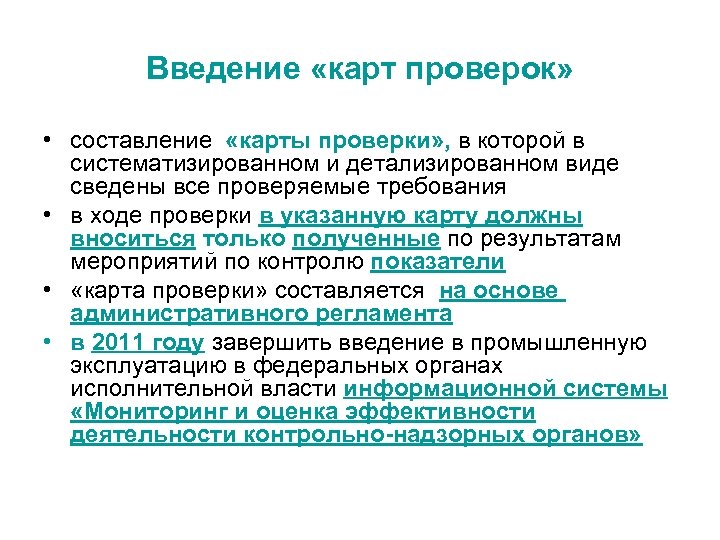 Введение «карт проверок»

• составление «карты проверки», в которой в систематизированном и детализированном виде сведены все проверяемые требования

• в ходе проверки в указанную карту должны вноситься только полученные по результатам мероприятий по контролю показатели

• «карта проверки» составляется на основе административного регламента

• в 2011 году завершить введение в промышленную эксплуатацию в федеральных органах исполнительной власти информационной системы «Мониторинг и оценка эффективности деятельности контрольно-надзорных органов»